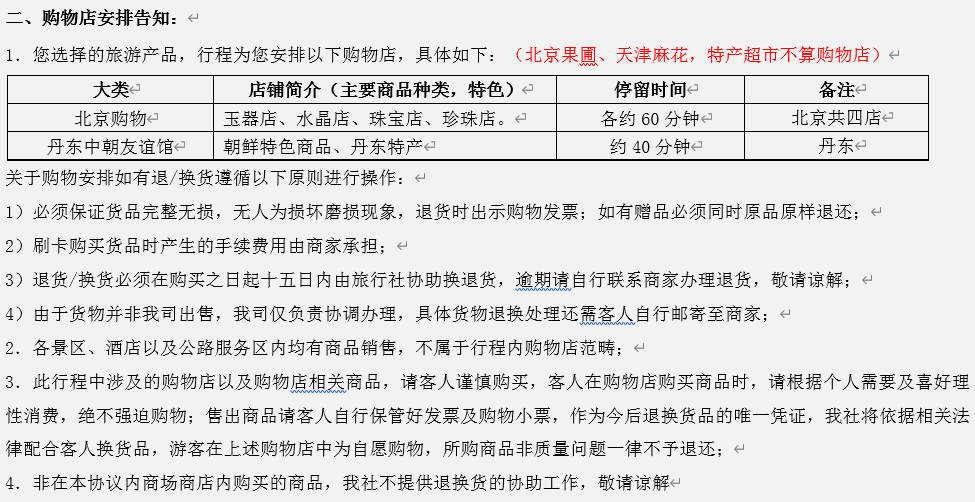 二、购物店安排告知：

1. 您选择的旅游产品，行程为您安排以下购物店，具体如下：（北京果圃、天津麻花，特产超市不算购物店）

| 大类 | 店铺简介（主要商品种类，特色） | 停留时间 | 备注 |
|---|---|---|---|
| 北京购物 | 玉器店、水晶店、珠宝店、珍珠店。 | 各约 60 分钟 | 北京共四店 |
| 丹东中朝友谊馆 | 朝鲜特色商品、丹东特产 | 约 40 分钟 | 丹东 |

关于购物安排如有退/换货遵循以下原则进行操作：

1）必须保证货品完整无损，无人为损坏磨损现象，退货时出示购物发票；如有赠品必须同时原品原样退还；

2）刷卡购买货品时产生的手续费用由商家承担；

3）退货/换货必须在购买之日起十五日内由旅行社协助换退货，逾期请自行联系商家办理退货，敬请谅解；

4）由于货物并非我司出售，我司仅负责协调办理，具体货物退换处理还需客人自行邮寄至商家；

2. 各景区、酒店以及公路服务区内均有商品销售，不属于行程内购物店范畴；

3. 此行程中涉及的购物店以及购物店相关商品，请客人谨慎购买，客人在购物店购买商品时，请根据个人需要及喜好理性消费，绝不强迫购物；售出商品请客人自行保管好发票及购物小票，作为今后退换货品的唯一凭证，我社将依据相关法律配合客人换货品，游客在上述购物店中为自愿购物，所购商品非质量问题一律不予退还；

4. 非在本协议内商场商店内购买的商品，我社不提供退换货的协助工作，敬请谅解